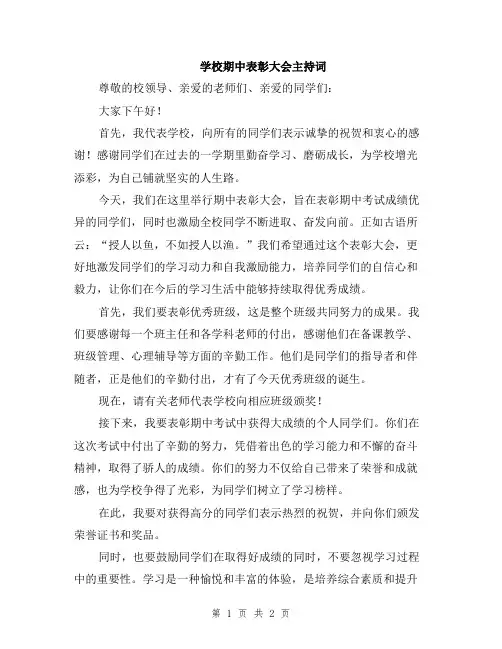 学校期中表彰大会主持词

尊敬的校领导、亲爱的老师们、亲爱的同学们：

大家下午好！

首先，我代表学校，向所有的同学们表示诚挚的祝贺和衷心的感谢！感谢同学们在过去的一学期里勤奋学习、磨砺成长，为学校增光添彩，为自己铺就坚实的人生路。

今天，我们在这里举行期中表彰大会，旨在表彰期中考试成绩优异的同学们，同时也激励全校同学不断进取、奋发向前。正如古语所云：“授人以鱼，不如授人以渔。”我们希望通过这个表彰大会，更好地激发同学们的学习动力和自我激励能力，培养同学们的自信心和毅力，让你们在今后的学习生活中能够持续取得优秀成绩。

首先，我们要表彰优秀班级，这是整个班级共同努力的成果。我们要感谢每一个班主任和各学科老师的付出，感谢他们在备课教学、班级管理、心理辅导等方面的辛勤工作。他们是同学们的指导者和伴随者，正是他们的辛勤付出，才有了今天优秀班级的诞生。

现在，请有关老师代表学校向相应班级颁奖！

接下来，我要表彰期中考试中获得大成绩的个人同学们。你们在这次考试中付出了辛勤的努力，凭借着出色的学习能力和不懈的奋斗精神，取得了骄人的成绩。你们的努力不仅给自己带来了荣誉和成就感，也为学校争得了光彩，为同学们树立了学习榜样。

在此，我要对获得高分的同学们表示热烈的祝贺，并向你们颁发荣誉证书和奖品。

同时，也要鼓励同学们在取得好成绩的同时，不要忽视学习过程中的重要性。学习是一种愉悦和丰富的体验，是培养综合素质和提升

第 1 页 共 2 页